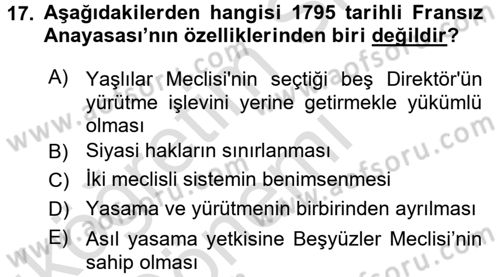 17. Aşağıdakilerden hangisi 1795 tarihli Fransız Anayasası'nın özelliklerinden biri değildir?

A) Yaşlılar Meclisi'nin seçtiği beş Direktör'ün yürütme işlevini yerine getirmekle yükümlü olması
B) Siyasi hakların sınırlanması
C) İki meclisli sistemin benimsenmesi
D) Yasama ve yürütmenin birbirinden ayrılması
E) Asıl yasama yetkisine Beşyüzler Meclisi'nin sahip olması

www.aofsoru.com